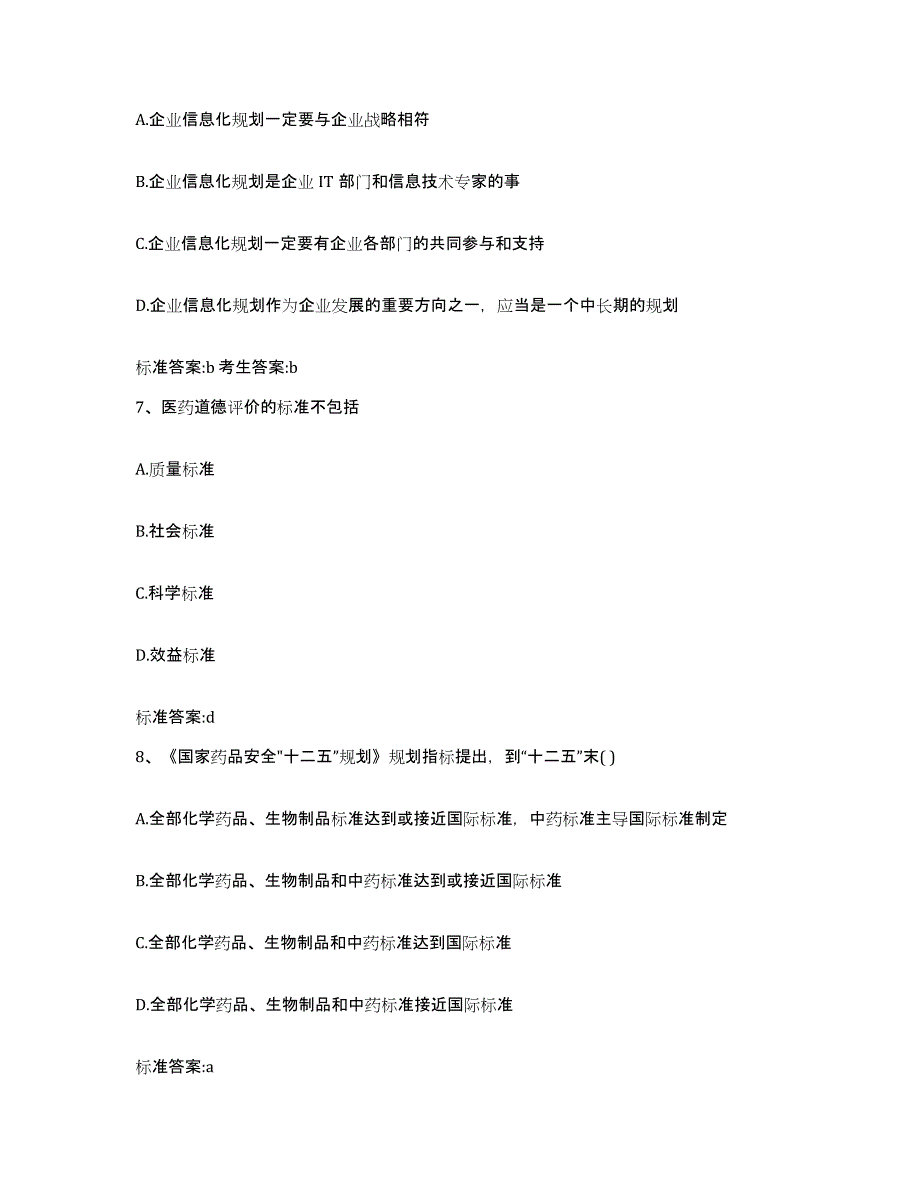 A.企业信息化规划一定要与企业战略相符

B.企业信息化规划是企业 IT 部门和信息技术专家的事

C.企业信息化规划一定要有企业各部门的共同参与和支持

D.企业信息化规划作为企业发展的重要方向之一，应当是一个中长期的规划

标准答案:b 考生答案:b

7、医药道德评价的标准不包括

A.质量标准

B.社会标准

C.科学标准

D.效益标准

标准答案:d

8、《国家药品安全"十二五"规划》规划指标提出，到“十二五”末( )

A.全部化学药品、生物制品标准达到或接近国际标准，中药标准主导国际标准制定

B.全部化学药品、生物制品和中药标准达到或接近国际标准

C.全部化学药品、生物制品和中药标准达到国际标准

D.全部化学药品、生物制品和中药标准接近国际标准

标准答案:a